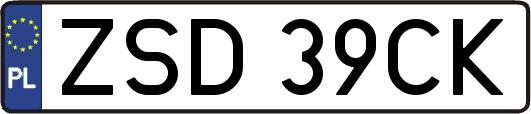 PL

ZSD 39CK